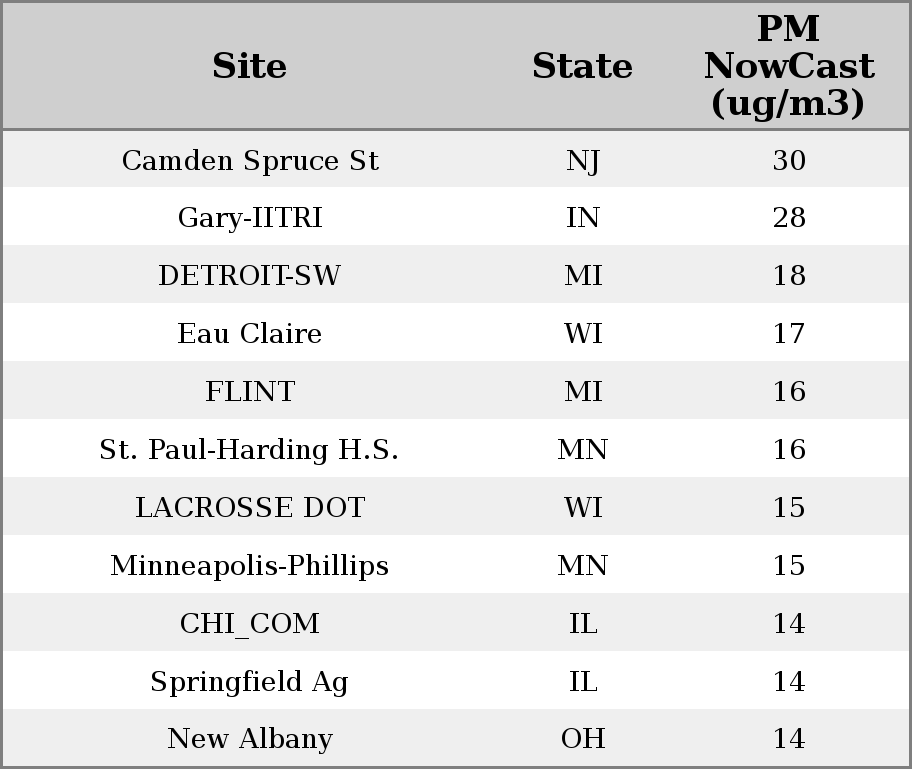 | Site | State | PM NowCast (ug/m3) |
|---|---|---|
| Camden Spruce St | NJ | 30 |
| Gary-IITRI | IN | 28 |
| DETROIT-SW | MI | 18 |
| Eau Claire | WI | 17 |
| FLINT | MI | 16 |
| St. Paul-Harding H.S. | MN | 16 |
| LACROSSE DOT | WI | 15 |
| Minneapolis-Phillips | MN | 15 |
| CHI_COM | IL | 14 |
| Springfield Ag | IL | 14 |
| New Albany | OH | 14 |